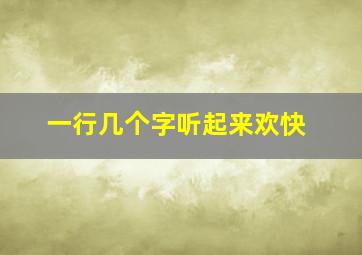 一行几个字听起来欢快